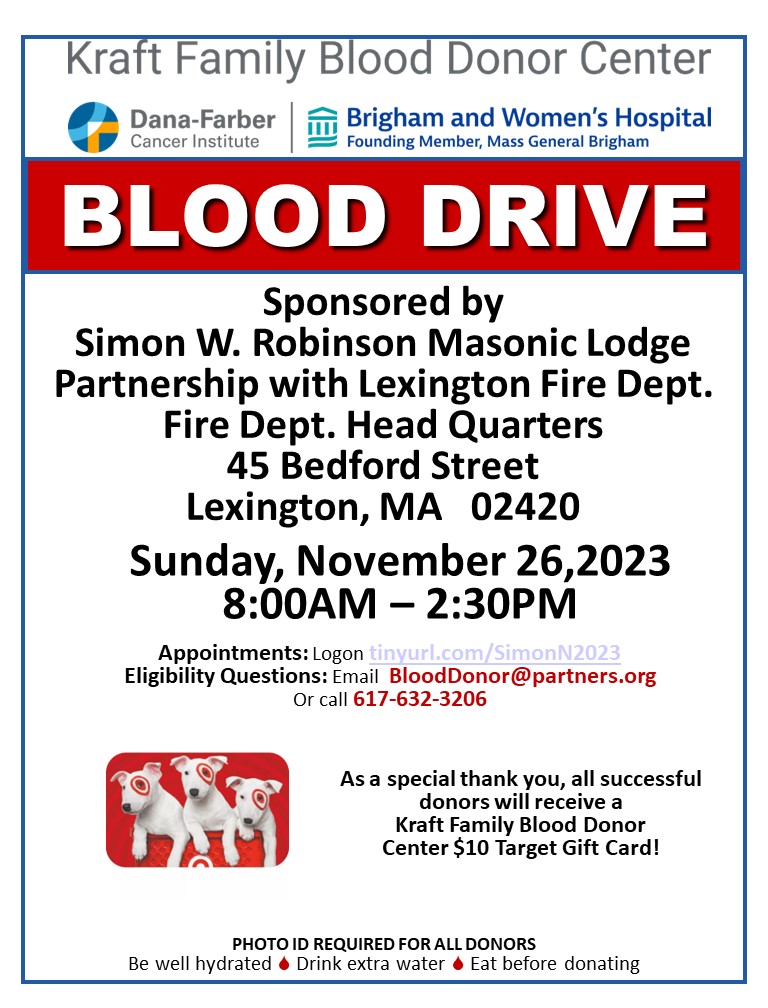 Kraft Family Blood Donor Center

Dana-Farber Cancer Institute

Brigham and Women's Hospital
Founding Member, Mass General Brigham

BLOOD DRIVE

Sponsored by
Simon W. Robinson Masonic Lodge
Partnership with Lexington Fire Dept.
Fire Dept. Head Quarters
45 Bedford Street
Lexington, MA 02420

Sunday, November 26,2023
8:00AM – 2:30PM

Appointments: Logon tinyurl.com/SimonN2023
Eligibility Questions: Email BloodDonor@partners.org
Or call 617-632-3206

As a special thank you, all successful donors will receive a Kraft Family Blood Donor Center $10 Target Gift Card!

PHOTO ID REQUIRED FOR ALL DONORS
Be well hydrated Drink extra water Eat before donating